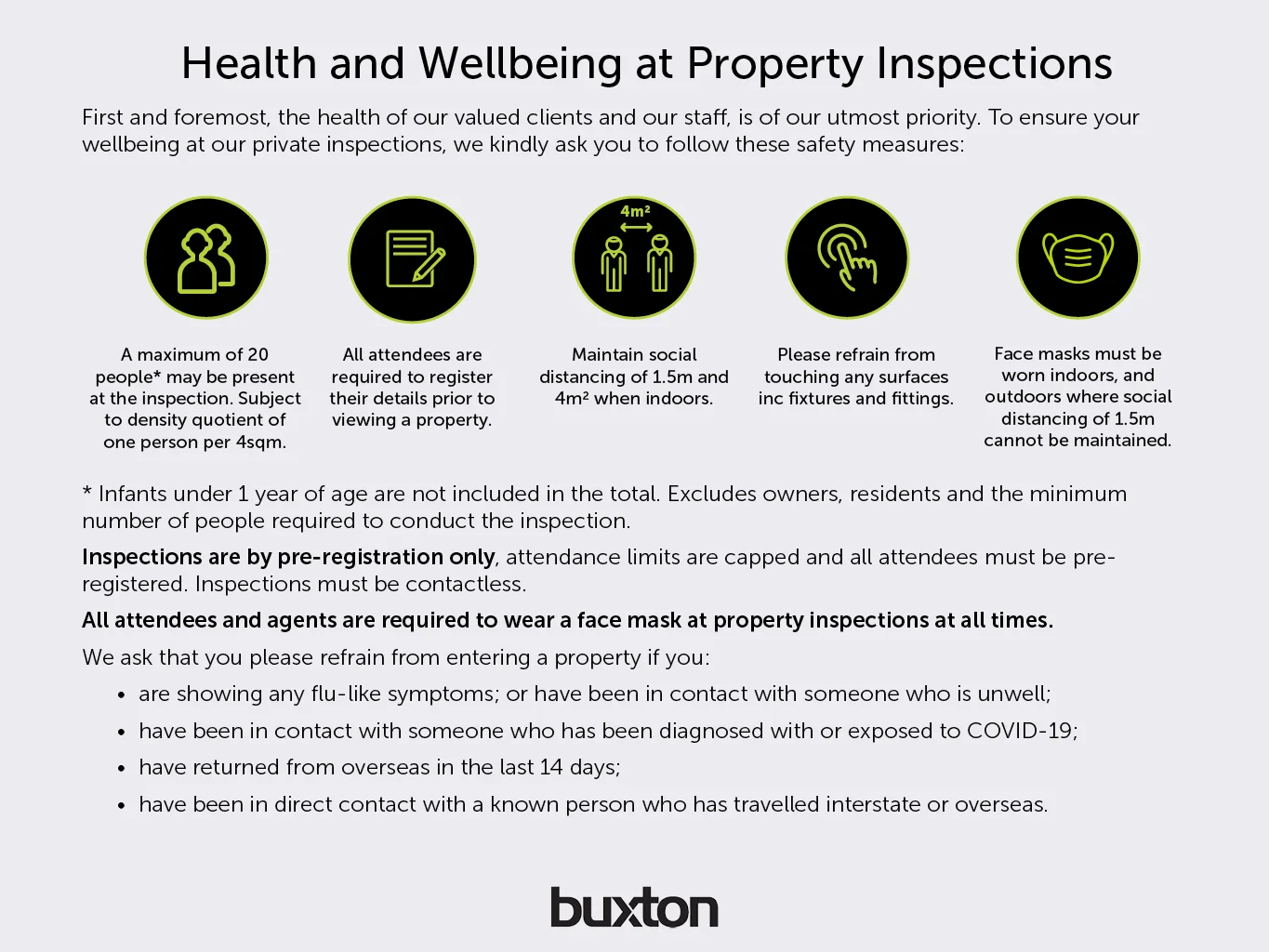 Health and Wellbeing at Property Inspections

First and foremost, the health of our valued clients and our staff, is of our utmost priority. To ensure your wellbeing at our private inspections, we kindly ask you to follow these safety measures:

A maximum of 20 people* may be present at the inspection. Subject to density quotient of one person per 4sqm.

All attendees are required to register their details prior to viewing a property.

$4m^2$

Maintain social distancing of 1.5m and $4m^2$ when indoors.

Please refrain from touching any surfaces inc fixtures and fittings.

Face masks must be worn indoors, and outdoors where social distancing of 1.5m cannot be maintained.

* Infants under 1 year of age are not included in the total. Excludes owners, residents and the minimum number of people required to conduct the inspection.

Inspections are by pre-registration only, attendance limits are capped and all attendees must be pre-registered. Inspections must be contactless.

All attendees and agents are required to wear a face mask at property inspections at all times.

We ask that you please refrain from entering a property if you:

• are showing any flu-like symptoms; or have been in contact with someone who is unwell;
• have been in contact with someone who has been diagnosed with or exposed to COVID-19;
• have returned from overseas in the last 14 days;
• have been in direct contact with a known person who has travelled interstate or overseas.

buxton